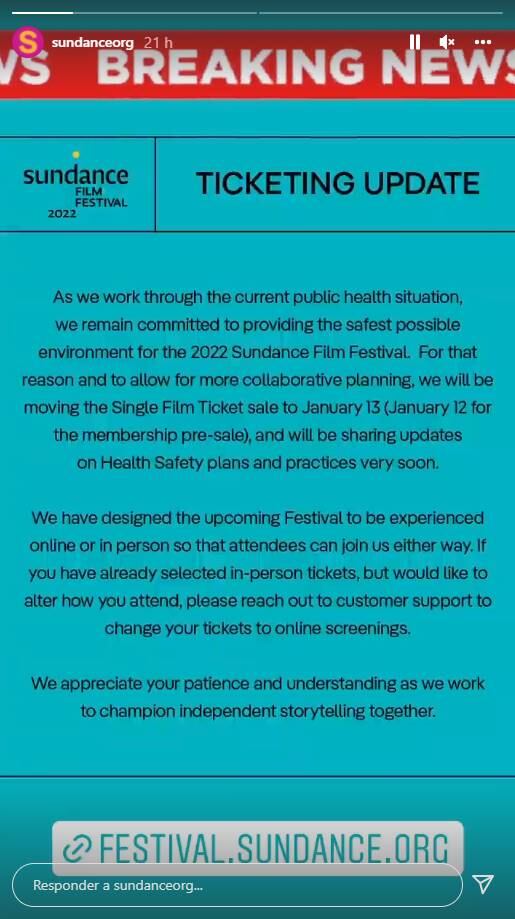 S sundanceorg 21 h

WS BREAKING NEWS

sundance FILM FESTIVAL 2022

TICKETING UPDATE

As we work through the current public health situation, we remain committed to providing the safest possible environment for the 2022 Sundance Film Festival. For that reason and to allow for more collaborative planning, we will be moving the Single Film Ticket sale to January 13 (January 12 for the membership pre-sale), and will be sharing updates on Health Safety plans and practices very soon.

We have designed the upcoming Festival to be experienced online or in person so that attendees can join us either way. If you have already selected in-person tickets, but would like to alter how you attend, please reach out to customer support to change your tickets to online screenings.

We appreciate your patience and understanding as we work to champion independent storytelling together.

FESTIVAL.SUNDANCE.ORG

Responder a sundanceorg...